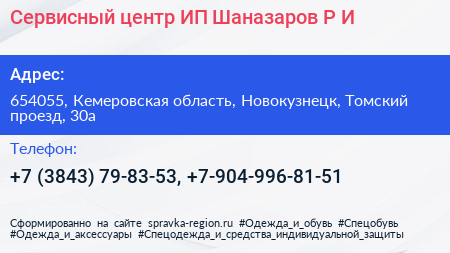 Сервисный центр ИП Шаназаров Р И

Адрес:

654055, Кемеровская область, Новокузнецк, Томский проезд, 30а

Телефон:

+7 (3843) 79-83-53, +7-904-996-81-51

Сформированно на сайте spravka-region.ru #Одежда_и_обувь #Спецобувь #Одежда_и_аксессуары #Спецодежда_и_средства_индивидуальной_защиты